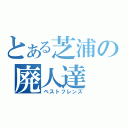 とある芝浦の
廃人達
ベストフレンズ